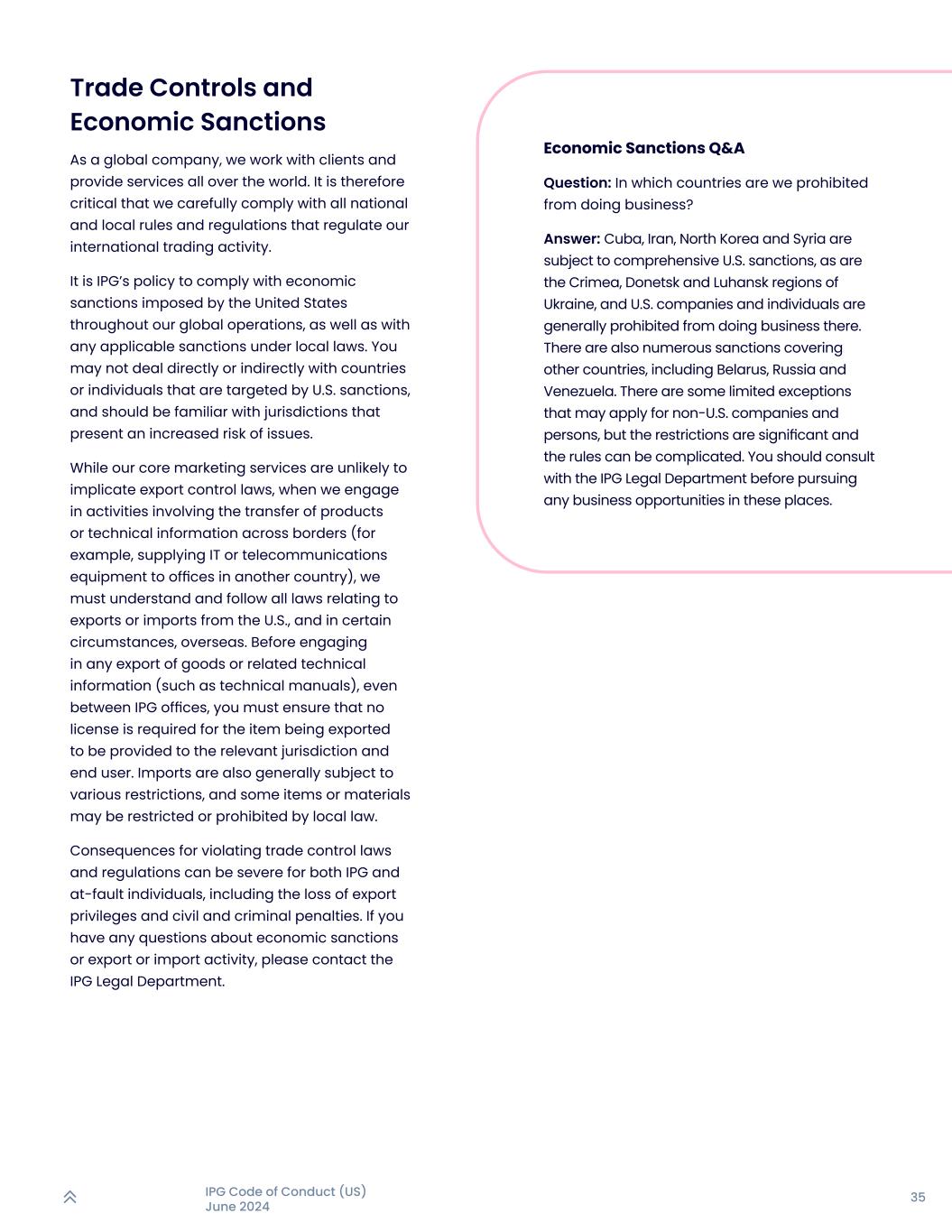 Trade Controls and Economic Sanctions

As a global company, we work with clients and provide services all over the world. It is therefore critical that we carefully comply with all national and local rules and regulations that regulate our international trading activity.

It is IPG's policy to comply with economic sanctions imposed by the United States throughout our global operations, as well as with any applicable sanctions under local laws. You may not deal directly or indirectly with countries or individuals that are targeted by U.S. sanctions, and should be familiar with jurisdictions that present an increased risk of issues.

While our core marketing services are unlikely to implicate export control laws, when we engage in activities involving the transfer of products or technical information across borders (for example, supplying IT or telecommunications equipment to offices in another country), we must understand and follow all laws relating to exports or imports from the U.S., and in certain circumstances, overseas. Before engaging in any export of goods or related technical information (such as technical manuals), even between IPG offices, you must ensure that no license is required for the item being exported to be provided to the relevant jurisdiction and end user. Imports are also generally subject to various restrictions, and some items or materials may be restricted or prohibited by local law.

Consequences for violating trade control laws and regulations can be severe for both IPG and at-fault individuals, including the loss of export privileges and civil and criminal penalties. If you have any questions about economic sanctions or export or import activity, please contact the IPG Legal Department.

Economic Sanctions Q&A

Question: In which countries are we prohibited from doing business?

Answer: Cuba, Iran, North Korea and Syria are subject to comprehensive U.S. sanctions, as are the Crimea, Donetsk and Luhansk regions of Ukraine, and U.S. companies and individuals are generally prohibited from doing business there. There are also numerous sanctions covering other countries, including Belarus, Russia and Venezuela. There are some limited exceptions that may apply for non-U.S. companies and persons, but the restrictions are significant and the rules can be complicated. You should consult with the IPG Legal Department before pursuing any business opportunities in these places.

IPG Code of Conduct (US)
June 2024

35